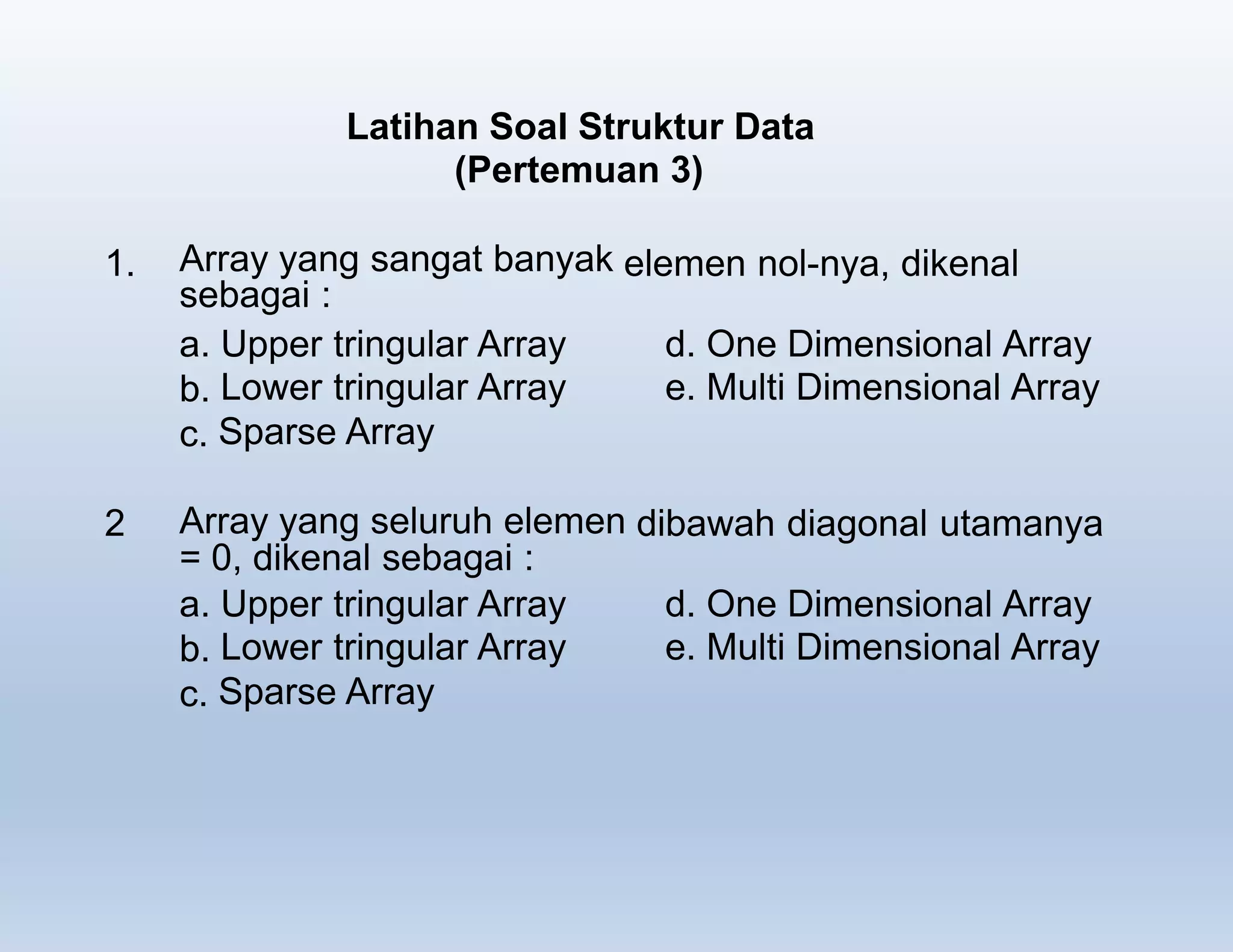 Latihan Soal Struktur Data
(Pertemuan 3)

1. Array yang sangat banyak elemen nol-nya, dikenal sebagai :

a. Upper tringular Array
b. Lower tringular Array
c. Sparse Array

d. One Dimensional Array
e. Multi Dimensional Array

2 Array yang seluruh elemen dibawah diagonal utamanya = 0, dikenal sebagai :

a. Upper tringular Array
b. Lower tringular Array
c. Sparse Array

d. One Dimensional Array
e. Multi Dimensional Array